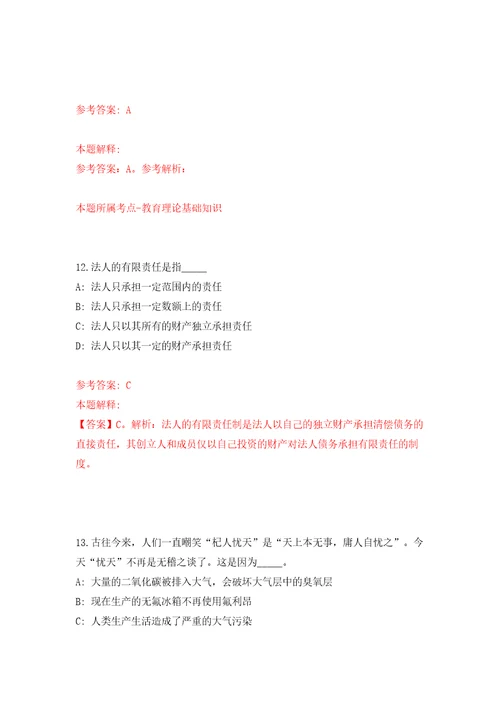 参考答案：A

本题解释：
参考答案：A。参考解析：

本题所属考点-教育理论基础知识

12.法人的有限责任是指_____
A：法人只承担一定范围内的责任
B：法人只承担一定数额上的责任
C：法人只以其所有的财产独立承担责任
D：法人只以其一定的财产承担责任

参考答案：C
本题解释：
【答案】C。解析：法人的有限责任制是法人以自己的独立财产承担清偿债务的直接责任，其创立人和成员仅以自己投资的财产对法人债务承担有限责任的制度。

13.古往今来，人们一直嘲笑“杞人忧天”是“天上本无事，庸人自忧之”。今天“忧天”不再是无稽之谈了。这是因为_____。
A：大量的二氧化碳被排入大气，会破坏大气层中的臭氧层
B：现在生产的无氟冰箱不再使用氟利昂
C：人类生产生活造成了严重的大气污染